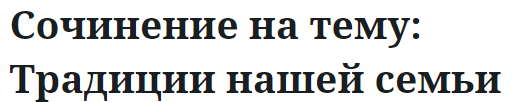 Сочинение на тему: Традиции нашей семьи